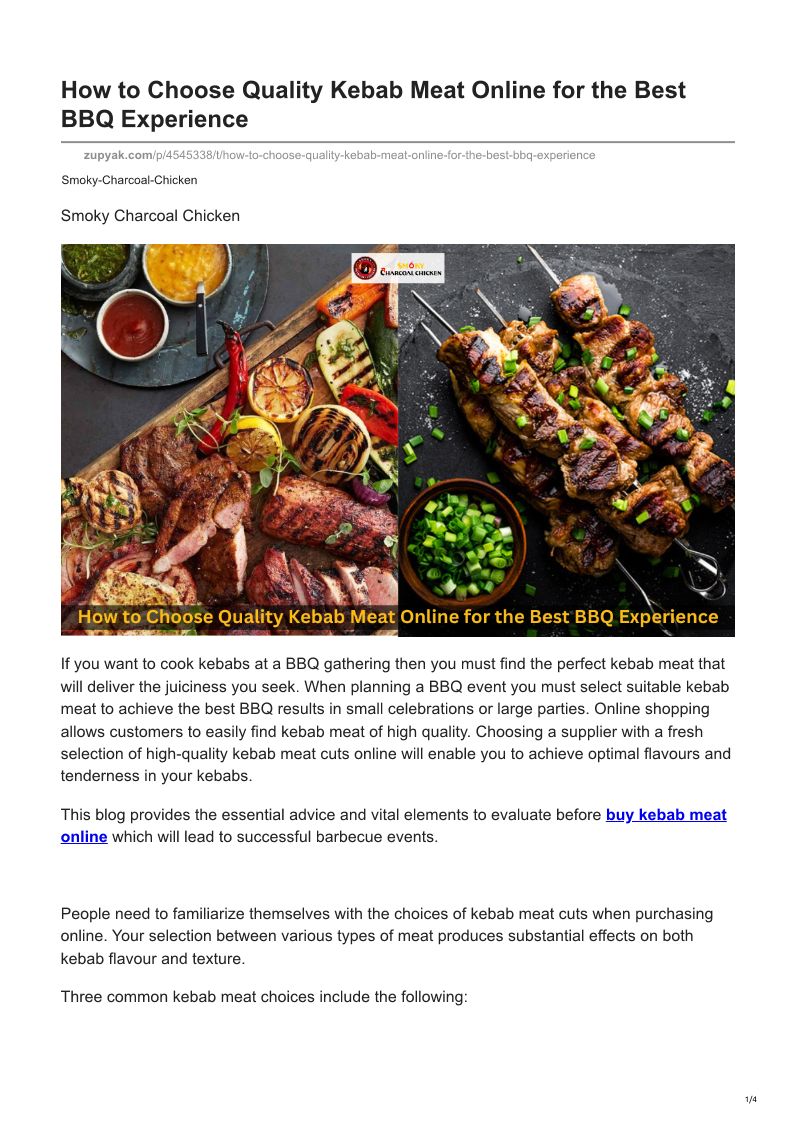 How to Choose Quality Kebab Meat Online for the Best BBQ Experience

zupyak.com/p/4545338/t/how-to-choose-quality-kebab-meat-online-for-the-best-bbq-experience

Smoky-Charcoal-Chicken

Smoky Charcoal Chicken

SMOKY CHARCOAL CHICKEN

How to Choose Quality Kebab Meat Online for the Best BBQ Experience

If you want to cook kebabs at a BBQ gathering then you must find the perfect kebab meat that will deliver the juiciness you seek. When planning a BBQ event you must select suitable kebab meat to achieve the best BBQ results in small celebrations or large parties. Online shopping allows customers to easily find kebab meat of high quality. Choosing a supplier with a fresh selection of high-quality kebab meat cuts online will enable you to achieve optimal flavours and tenderness in your kebabs.

This blog provides the essential advice and vital elements to evaluate before buy kebab meat online which will lead to successful barbecue events.

People need to familiarize themselves with the choices of kebab meat cuts when purchasing online. Your selection between various types of meat produces substantial effects on both kebab flavour and texture.

Three common kebab meat choices include the following:

1/4